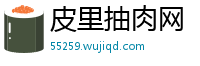 皮里抽肉网

55259.wujiqd.com